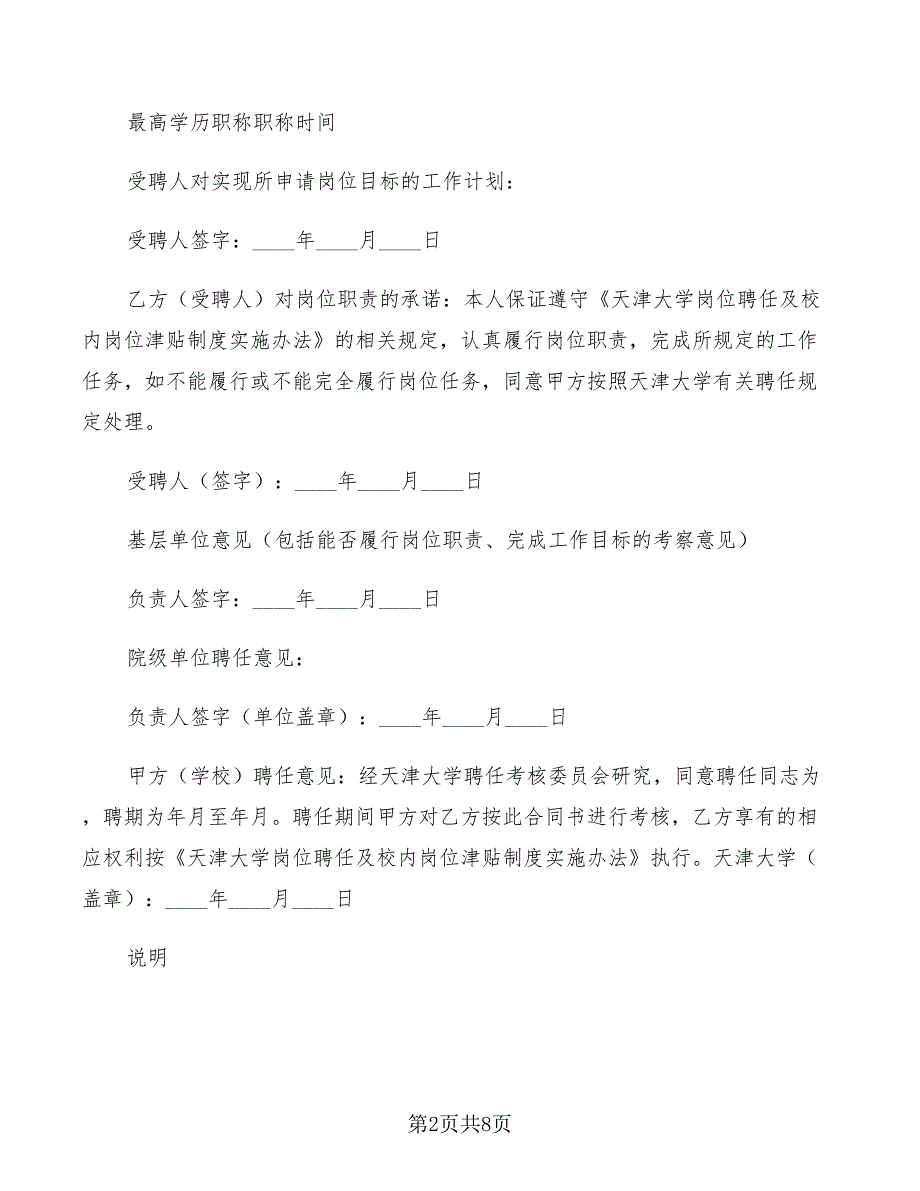 最高学历职称职称时间

受聘人对实现所申请岗位目标的工作计划：

受聘人签字：____年____月____日

乙方（受聘人）对岗位职责的承诺：本人保证遵守《天津大学岗位聘任及校内岗位津贴制度实施办法》的相关规定，认真履行岗位职责，完成所规定的工作任务，如不能履行或不能完全履行岗位任务，同意甲方按照天津大学有关聘任规定处理。

受聘人（签字）：____年____月____日

基层单位意见（包括能否履行岗位职责、完成工作目标的考察意见）

负责人签字：____年____月____日

院级单位聘任意见：

负责人签字（单位盖章）：____年____月____日

甲方（学校）聘任意见：经天津大学聘任考核委员会研究，同意聘任同志为，聘期为年月至年月。聘任期间甲方对乙方按此合同书进行考核，乙方享有的相应权利按《天津大学岗位聘任及校内岗位津贴制度实施办法》执行。天津大学（盖章）：____年____月____日

说明

第2页共8页